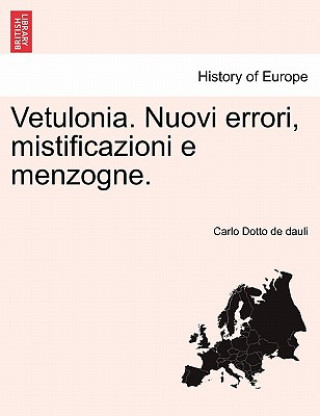 BRITISH LIBRARY

History of Europe

Vetulonia. Nuovi errori, mistificazioni e menzogne.

Carlo Dotto de dauli